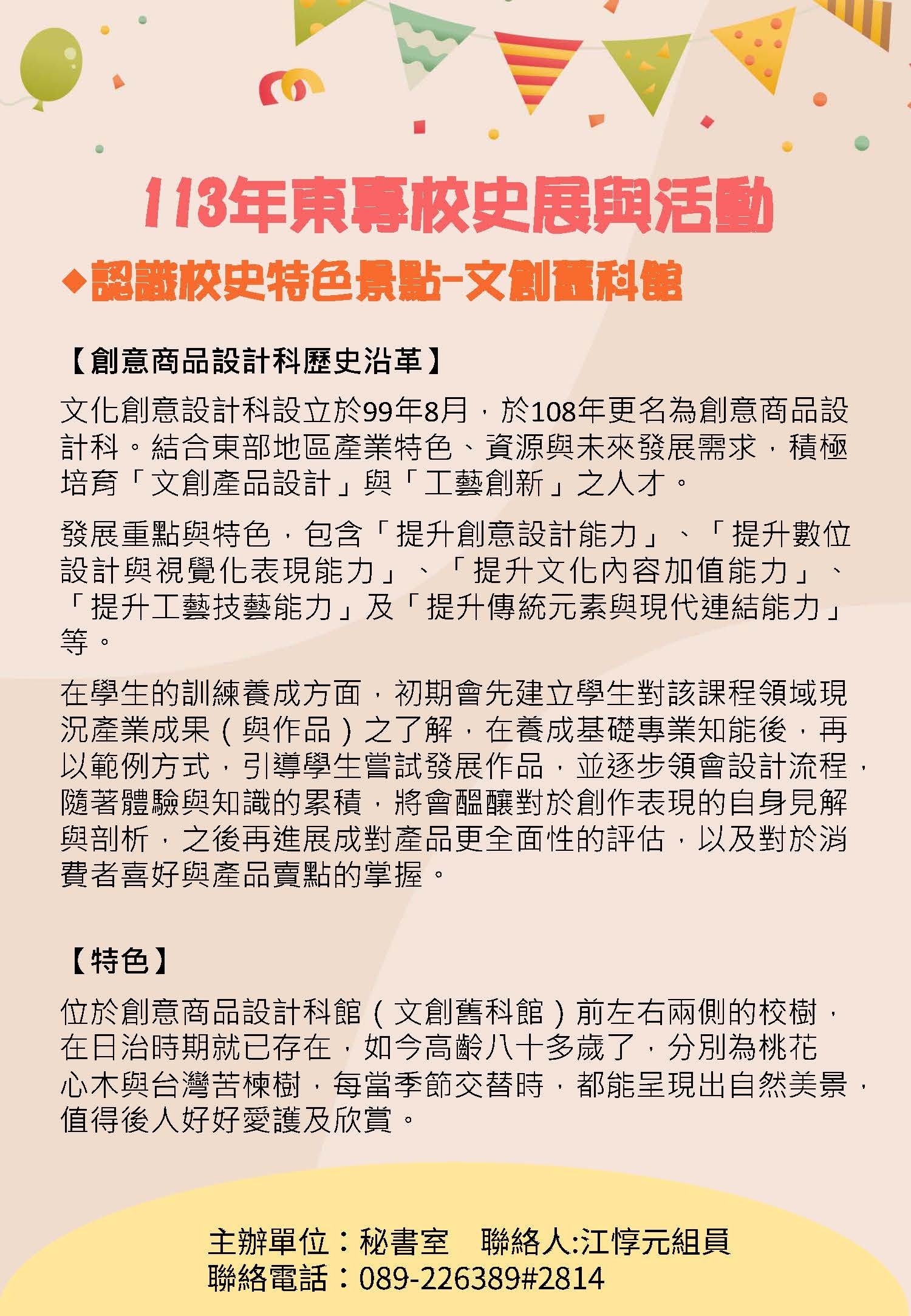 113年東專校史展與活動

◆認識校史特色景點-文創舊科館

【創意商品設計科歷史沿革】

文化創意設計科設立於99年8月，於108年更名為創意商品設計科。結合東部地區產業特色、資源與未來發展需求，積極培育「文創產品設計」與「工藝創新」之人才。

發展重點與特色，包含「提升創意設計能力」、「提升數位設計與視覺化表現能力」、「提升文化內容加值能力」、「提升工藝技藝能力」及「提升傳統元素與現代連結能力」等。

在學生的訓練養成方面，初期會先建立學生對該課程領域現況產業成果（與作品）之了解，在養成基礎專業知能後，再以範例方式，引導學生嘗試發展作品，並逐步領會設計流程，隨著體驗與知識的累積，將會醞釀對於創作表現的自身見解與剖析，之後再進展成對產品更全面性的評估，以及對於消費者喜好與產品賣點的掌握。

【特色】

位於創意商品設計科館（文創舊科館）前左右兩側的校樹，在日治時期就已存在，如今高齡八十多歲了，分別為桃花心木與台灣苦楝樹，每當季節交替時，都能呈現出自然美景，值得後人好好愛護及欣賞。

主辦單位：秘書室　聯絡人:江惇元組員
聯絡電話：089-226389#2814